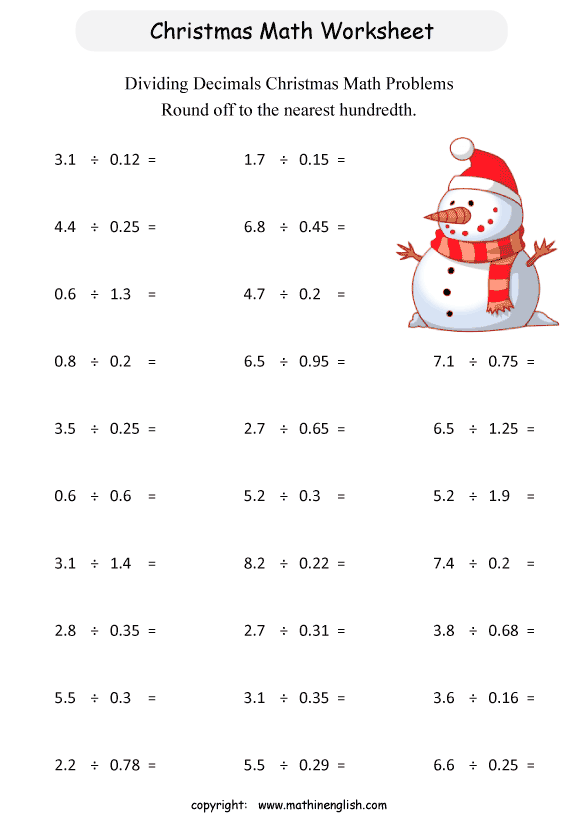 Christmas Math Worksheet

Dividing Decimals Christmas Math Problems
Round off to the nearest hundredth.

$3.1 \div 0.12 =$

$4.4 \div 0.25 =$

$0.6 \div 1.3 =$

$0.8 \div 0.2 =$

$3.5 \div 0.25 =$

$0.6 \div 0.6 =$

$3.1 \div 1.4 =$

$2.8 \div 0.35 =$

$5.5 \div 0.3 =$

$2.2 \div 0.78 =$

$1.7 \div 0.15 =$

$6.8 \div 0.45 =$

$4.7 \div 0.2 =$

$6.5 \div 0.95 =$

$2.7 \div 0.65 =$

$5.2 \div 0.3 =$

$8.2 \div 0.22 =$

$2.7 \div 0.31 =$

$3.1 \div 0.35 =$

$5.5 \div 0.29 =$

$7.1 \div 0.75 =$

$6.5 \div 1.25 =$

$5.2 \div 1.9 =$

$7.4 \div 0.2 =$

$3.8 \div 0.68 =$

$3.6 \div 0.16 =$

$6.6 \div 0.25 =$

copyright: www.mathinenglish.com